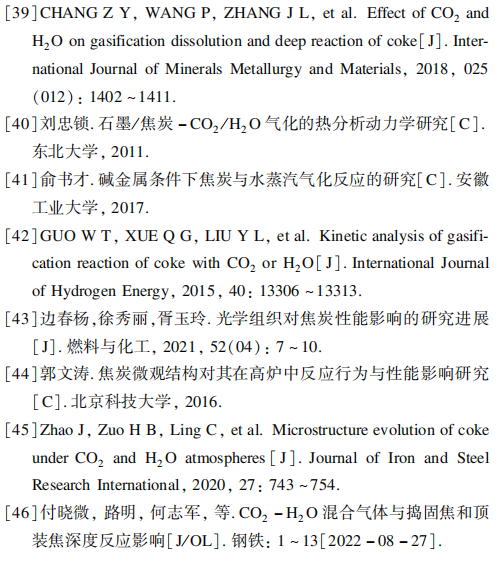 [39] CHANG Z Y, WANG P, ZHANG J L, et al. Effect of $CO_2$ and $H_2O$ on gasification dissolution and deep reaction of coke[J]. International Journal of Minerals Metallurgy and Materials, 2018, 025 (012): 1402 ~ 1411.

[40] 刘忠锁. 石墨/焦炭 - $CO_2$/$H_2O$ 气化的热分析动力学研究[C]. 东北大学, 2011.

[41] 俞书才. 碱金属条件下焦炭与水蒸汽气化反应的研究[C]. 安徽工业大学, 2017.

[42] GUO W T, XUE Q G, LIU Y L, et al. Kinetic analysis of gasification reaction of coke with $CO_2$ or $H_2O$[J]. International Journal of Hydrogen Energy, 2015, 40: 13306 ~ 13313.

[43] 边春杨, 徐秀丽, 胥玉玲. 光学组织对焦炭性能影响的研究进展[J]. 燃料与化工, 2021, 52(04): 7 ~ 10.

[44] 郭文涛. 焦炭微观结构对其在高炉中反应行为与性能影响研究[C]. 北京科技大学, 2016.

[45] Zhao J, Zuo H B, Ling C, et al. Microstructure evolution of coke under $CO_2$ and $H_2O$ atmospheres[J]. Journal of Iron and Steel Research International, 2020, 27: 743 ~ 754.

[46] 付晓微, 路明, 何志军, 等. $CO_2$ - $H_2O$ 混合气体与捣固焦和顶装焦深度反应影响[J/OL]. 钢铁: 1 ~ 13[2022 - 08 - 27].